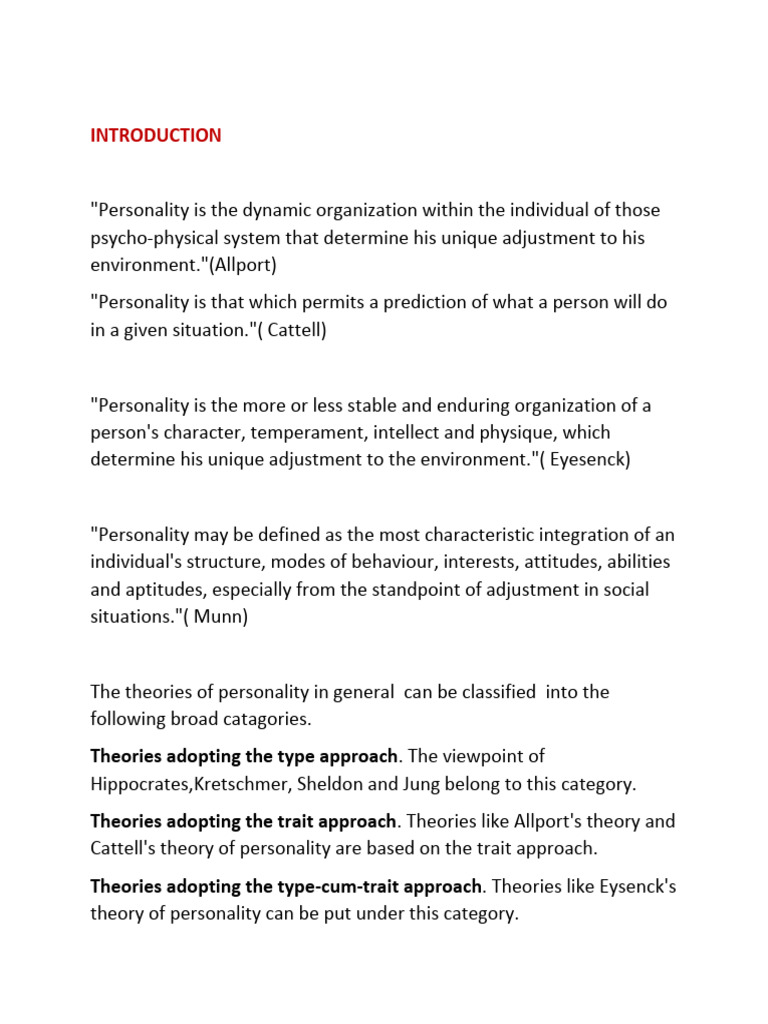 INTRODUCTION

"Personality is the dynamic organization within the individual of those psycho-physical system that determine his unique adjustment to his environment."(Allport)

"Personality is that which permits a prediction of what a person will do in a given situation."( Cattell)

"Personality is the more or less stable and enduring organization of a person's character, temperament, intellect and physique, which determine his unique adjustment to the environment."( Eyesenck)

"Personality may be defined as the most characteristic integration of an individual's structure, modes of behaviour, interests, attitudes, abilities and aptitudes, especially from the standpoint of adjustment in social situations."( Munn)

The theories of personality in general can be classified into the following broad catagories.

Theories adopting the type approach. The viewpoint of Hippocrates,Kretschmer, Sheldon and Jung belong to this category.

Theories adopting the trait approach. Theories like Allport's theory and Cattell's theory of personality are based on the trait approach.

Theories adopting the type-cum-trait approach. Theories like Eysenck's theory of personality can be put under this category.